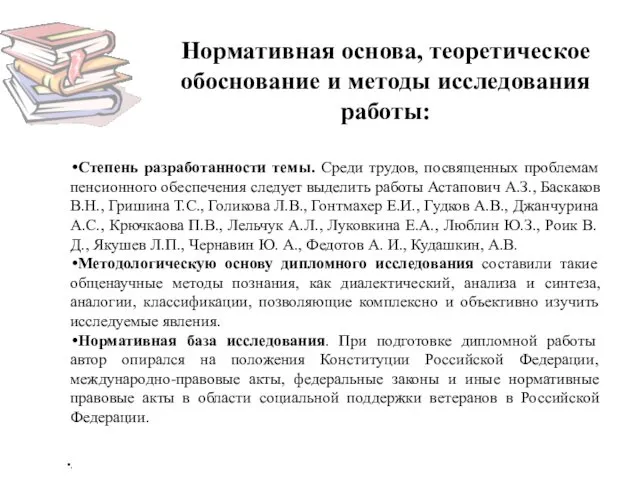 Нормативная основа, теоретическое обоснование и методы исследования работы:

•Степень разработанности темы. Среди трудов, посвященных проблемам пенсионного обеспечения следует выделить работы Астапович А.З., Баскаков В.Н., Гришина Т.С., Голикова Л.В., Гонтмахер Е.И., Гудков А.В., Джанчурина А.С., Крючкаова П.В., Лельчук А.Л., Луковкина Е.А., Люблин Ю.З., Роик В. Д., Якушев Л.П., Чернавин Ю. А., Федотов А. И., Кудашкин, А.В.

•Методологическую основу дипломного исследования составили такие общенаучные методы познания, как диалектический, анализа и синтеза, аналогии, классификации, позволяющие комплексно и объективно изучить исследуемые явления.

•Нормативная база исследования. При подготовке дипломной работы автор опирался на положения Конституции Российской Федерации, международно-правовые акты, федеральные законы и иные нормативные правовые акты в области социальной поддержки ветеранов в Российской Федерации.

.